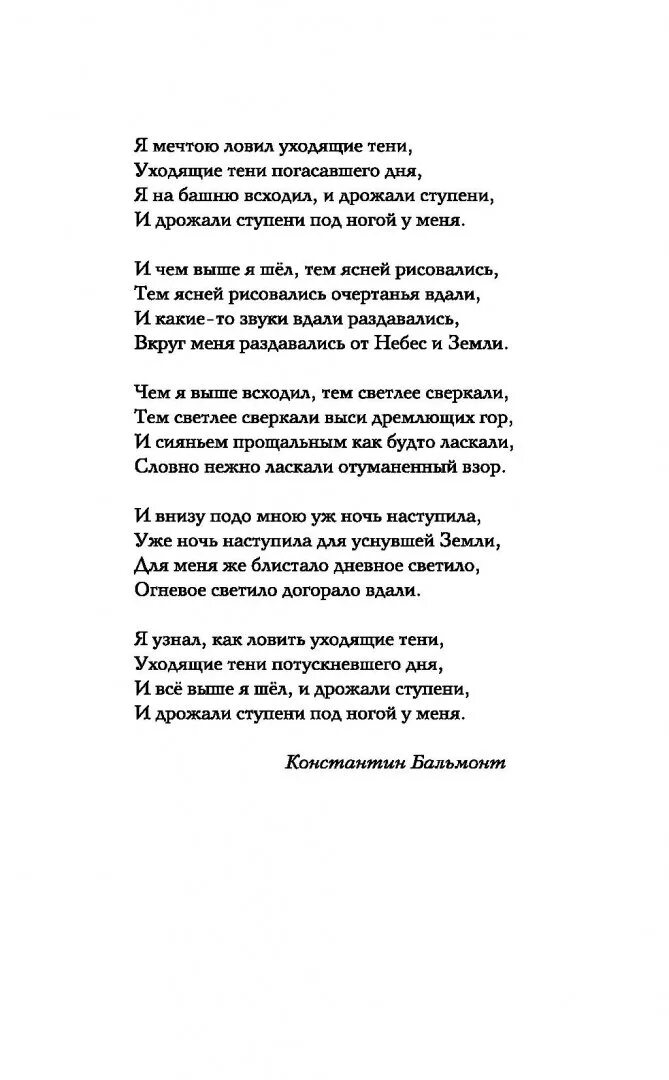 Я мечтою ловил уходящие тени,
Уходящие тени погасавшего дня,
Я на башню всходил, и дрожали ступени,
И дрожали ступени под ногой у меня.

И чем выше я шёл, тем ясней рисовались,
Тем ясней рисовались очертанья вдали,
И какие-то звуки вдали раздавались,
Вкруг меня раздавались от Небес и Земли.

Чем я выше всходил, тем светлее сверкали,
Тем светлее сверкали выси дремлющих гор,
И сияньем прощальным как будто ласкали,
Словно нежно ласкали отуманенный взор.

И внизу подо мною уж ночь наступила,
Уже ночь наступила для уснувшей Земли,
Для меня же блистало дневное светило,
Огневое светило догорало вдали.

Я узнал, как ловить уходящие тени,
Уходящие тени потускневшего дня,
И всё выше я шёл, и дрожали ступени,
И дрожали ступени под ногой у меня.

Константин Бальмонт